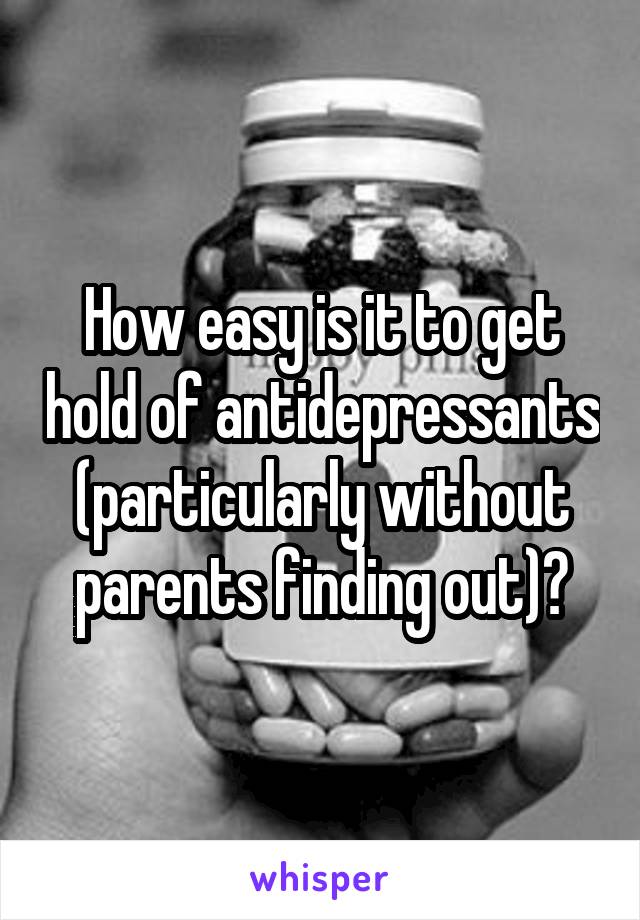 How easy is it to get hold of antidepressants (particularly without parents finding out)?

whisper